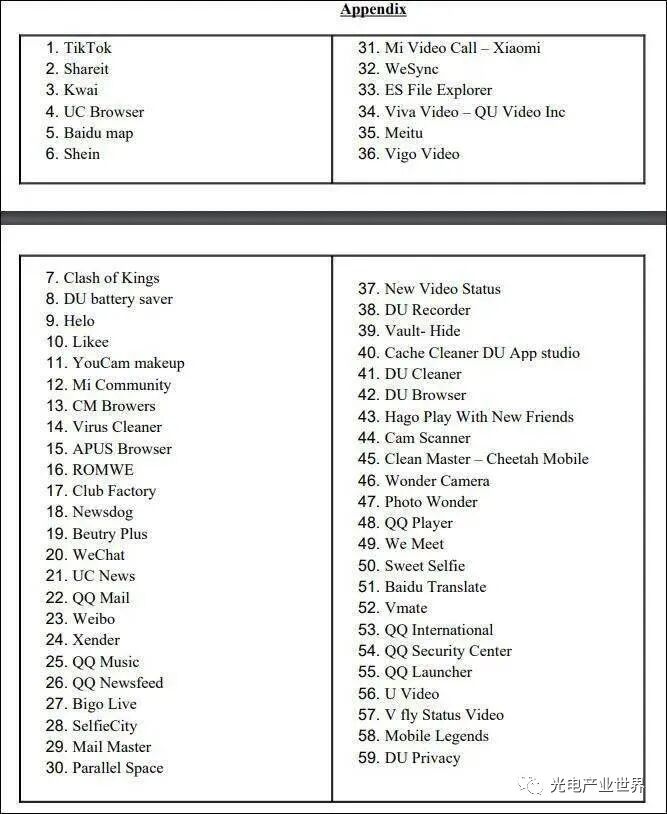 Appendix

1. TikTok
2. Shareit
3. Kwai
4. UC Browser
5. Baidu map
6. Shein

31. Mi Video Call – Xiaomi
32. WeSync
33. ES File Explorer
34. Viva Video – QU Video Inc
35. Meitu
36. Vigo Video

7. Clash of Kings
8. DU battery saver
9. Helo
10. Likee
11. YouCam makeup
12. Mi Community
13. CM Browers
14. Virus Cleaner
15. APUS Browser
16. ROMWE
17. Club Factory
18. Newsdog
19. Beutry Plus
20. WeChat
21. UC News
22. QQ Mail
23. Weibo
24. Xender
25. QQ Music
26. QQ Newsfeed
27. Bigo Live
28. SelfieCity
29. Mail Master
30. Parallel Space

37. New Video Status
38. DU Recorder
39. Vault- Hide
40. Cache Cleaner DU App studio
41. DU Cleaner
42. DU Browser
43. Hago Play With New Friends
44. Cam Scanner
45. Clean Master – Cheetah Mobile
46. Wonder Camera
47. Photo Wonder
48. QQ Player
49. We Meet
50. Sweet Selfie
51. Baidu Translate
52. Vmate
53. QQ International
54. QQ Security Center
55. QQ Launcher
56. U Video
57. V fly Status Video
58. Mobile Legends
59. DU Privacy

光电产业世界